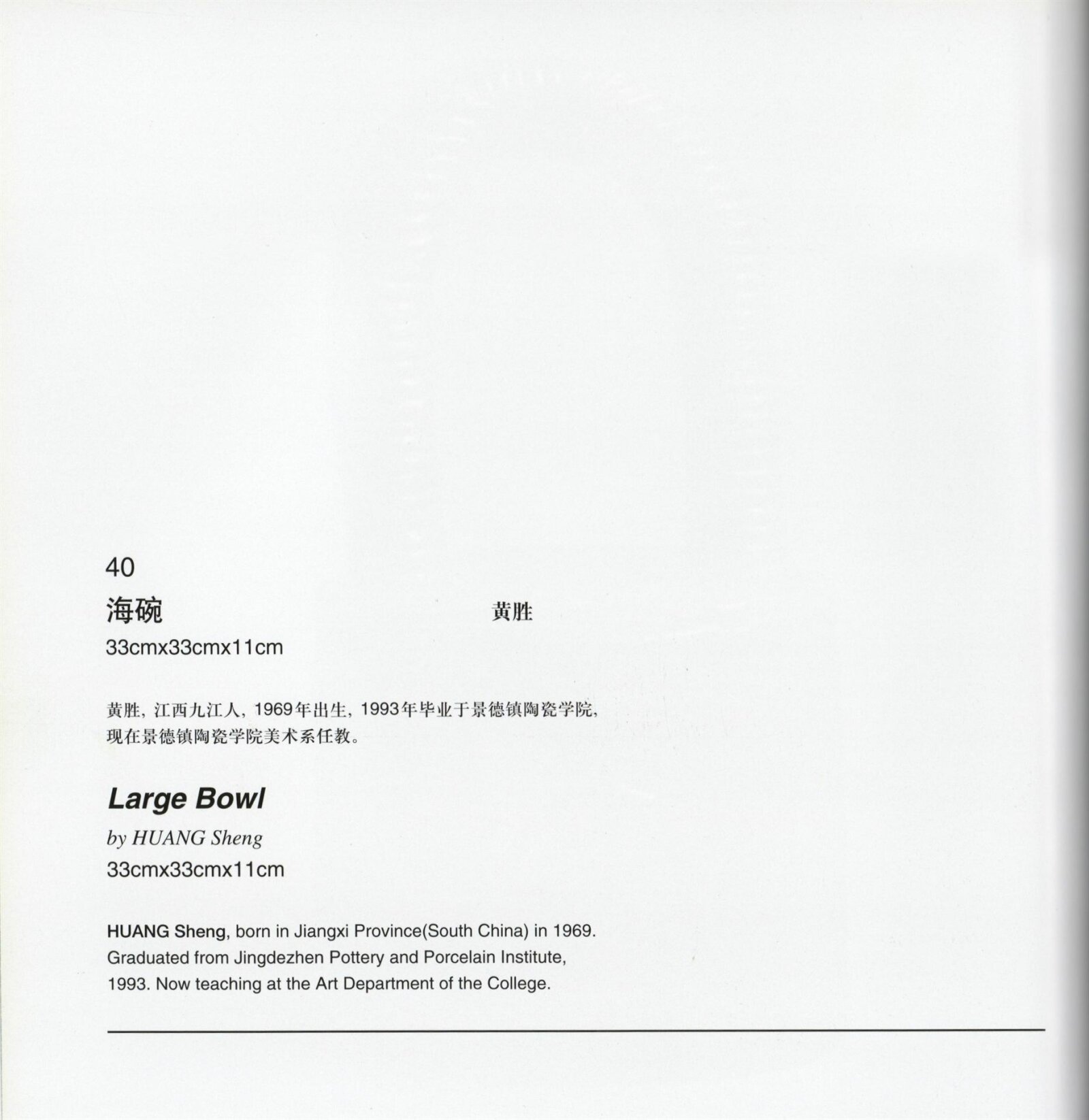 40

海碗 黄胜

33cmx33cmx11cm

黄胜，江西九江人，1969年出生，1993年毕业于景德镇陶瓷学院，现在景德镇陶瓷学院美术系任教。

Large Bowl

by HUANG Sheng

33cmx33cmx11cm

HUANG Sheng, born in Jiangxi Province(South China) in 1969. Graduated from Jingdezhen Pottery and Porcelain Institute, 1993. Now teaching at the Art Department of the College.